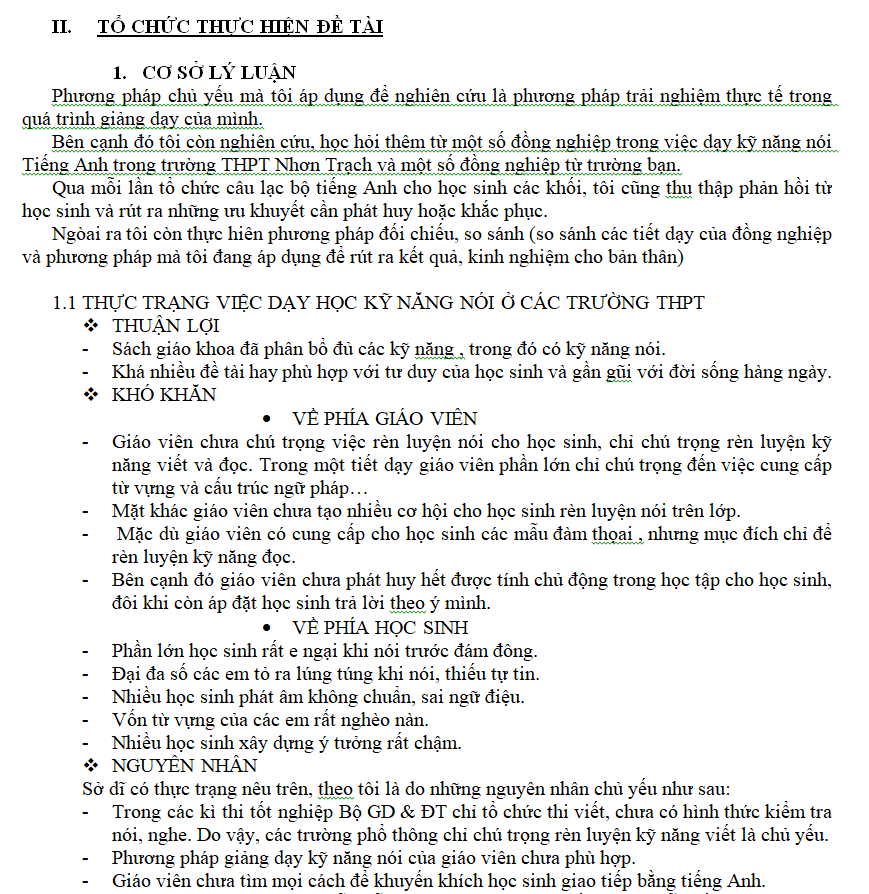 II. TỔ CHỨC THỰC HIỆN ĐỀ TÀI

1. CƠ SỞ LÝ LUẬN

Phương pháp chủ yếu mà tôi áp dụng để nghiên cứu là phương pháp trải nghiệm thực tế trong quá trình giảng dạy của mình.

Bên cạnh đó tôi còn nghiên cứu, học hỏi thêm từ một số đồng nghiệp trong việc dạy kỹ năng nói Tiếng Anh trong trường THPT Nhơn Trạch và một số đồng nghiệp từ trường bạn.

Qua mỗi lần tổ chức câu lạc bộ tiếng Anh cho học sinh các khối, tôi cũng thu thập phản hồi từ học sinh và rút ra những ưu khuyết cần phát huy hoặc khắc phục.

Ngòai ra tôi còn thực hiên phương pháp đối chiếu, so sánh (so sánh các tiết dạy của đồng nghiệp và phương pháp mà tôi đang áp dụng để rút ra kết quả, kinh nghiệm cho bản thân)

1.1 THỰC TRẠNG VIỆC DẠY HỌC KỸ NĂNG NÓI Ở CÁC TRƯỜNG THPT

❖ THUẬN LỢI
- Sách giáo khoa đã phân bổ đủ các kỹ năng , trong đó có kỹ năng nói.
- Khá nhiều đề tài hay phù hợp với tư duy của học sinh và gần gũi với đời sống hàng ngày.

❖ KHÓ KHĂN

• VỀ PHÍA GIÁO VIÊN
- Giáo viên chưa chú trọng việc rèn luyện nói cho học sinh, chỉ chú trọng rèn luyện kỹ năng viết và đọc. Trong một tiết dạy giáo viên phần lớn chỉ chú trọng đến việc cung cấp từ vựng và cấu trúc ngữ pháp…
- Mặt khác giáo viên chưa tạo nhiều cơ hội cho học sinh rèn luyện nói trên lớp.
- Mặc dù giáo viên có cung cấp cho học sinh các mẫu đàm thoại , nhưng mục đích chỉ để rèn luyện kỹ năng đọc.
- Bên cạnh đó giáo viên chưa phát huy hết được tính chủ động trong học tập cho học sinh, đôi khi còn áp đặt học sinh trả lời theo ý mình.

• VỀ PHÍA HỌC SINH
- Phần lớn học sinh rất e ngại khi nói trước đám đông.
- Đại đa số các em tỏ ra lúng túng khi nói, thiếu tự tin.
- Nhiều học sinh phát âm không chuẩn, sai ngữ điệu.
- Vốn từ vựng của các em rất nghèo nàn.
- Nhiều học sinh xây dựng ý tưởng rất chậm.

❖ NGUYÊN NHÂN

Sở dĩ có thực trạng nêu trên, theo tôi là do những nguyên nhân chủ yếu như sau:
- Trong các kì thi tốt nghiệp Bộ GD & ĐT chỉ tổ chức thi viết, chưa có hình thức kiểm tra nói, nghe. Do vậy, các trường phổ thông chỉ chú trọng rèn luyện kỹ năng viết là chủ yếu.
- Phương pháp giảng dạy kỹ năng nói của giáo viên chưa phù hợp.
- Giáo viên chưa tìm mọi cách để khuyến khích học sinh giao tiếp bằng tiếng Anh.